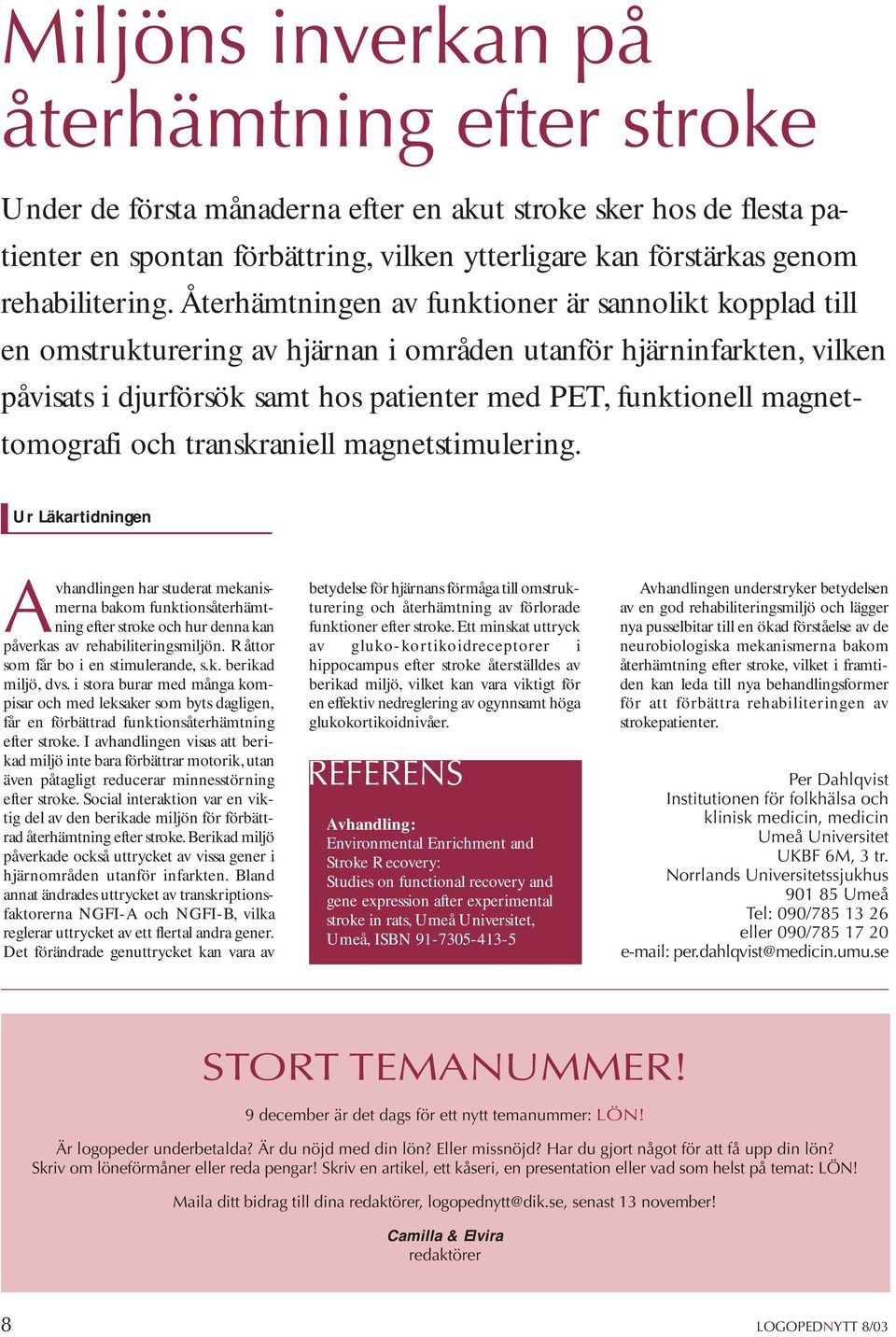 Miljöns inverkan på återhämtning efter stroke

Under de första månaderna efter en akut stroke sker hos de flesta patienter en spontan förbättring, vilken ytterligare kan förstärkas genom rehabilitering. Återhämtningen av funktioner är sannolikt kopplad till en omstrukturering av hjärnan i områden utanför hjärninfarkten, vilken påvisats i djurförsök samt hos patienter med PET, funktionell magnettomografi och transkraniell magnetstimulering.

Ur Läkartidningen

Avhandlingen har studerat mekanismerna bakom funktionsåterhämtning efter stroke och hur denna kan påverkas av rehabiliteringsmiljön. Råttor som får bo i en stimulerande, s.k. berikad miljö, dvs. i stora burar med många kompisar och med leksaker som byts dagligen, får en förbättrad funktionsåterhämtning efter stroke. I avhandlingen visas att berikad miljö inte bara förbättrar motorik, utan även påtagligt reducerar minnesstörning efter stroke. Social interaktion var en viktig del av den berikade miljön för förbättrad återhämtning efter stroke. Berikad miljö påverkade också uttrycket av vissa gener i hjärnområden utanför infarkten. Bland annat ändrades uttrycket av transkriptionsfaktorerna NGFI-A och NGFI-B, vilka reglerar uttrycket av ett flertal andra gener. Det förändrade genuttrycket kan vara av betydelse för hjärnans förmåga till omstrukturering och återhämtning av förlorade funktioner efter stroke. Ett minskat uttryck av gluko-kortikoidreceptorer i hippocampus efter stroke återställdes av berikad miljö, vilket kan vara viktigt för en effektiv nedreglering av ogynnsamt höga glukokortikoidnivåer.

REFERENS

Avhandling:
Environmental Enrichment and Stroke Recovery:
Studies on functional recovery and gene expression after experimental stroke in rats, Umeå Universitet, Umeå, ISBN 91-7305-413-5

Avhandlingen understryker betydelsen av en god rehabiliteringsmiljö och lägger nya pusselbitar till en ökad förståelse av de neurobiologiska mekanismerna bakom återhämtning efter stroke, vilket i framtiden kan leda till nya behandlingsformer för att förbättra rehabiliteringen av strokepatienter.

Per Dahlqvist
Institutionen för folkhälsa och klinisk medicin, medicin
Umeå Universitet
UKBF 6M, 3 tr.
Norrlands Universitetssjukhus
901 85 Umeå
Tel: 090/785 13 26
eller 090/785 17 20
e-mail: per.dahlqvist@medicin.umu.se

STORT TEMANUMMER!

9 december är det dags för ett nytt temanummer: LÖN!

Är logopeder underbetalda? Är du nöjd med din lön? Eller missnöjd? Har du gjort något för att få upp din lön? Skriv om löneförmåner eller reda pengar! Skriv en artikel, ett kåseri, en presentation eller vad som helst på temat: LÖN!

Maila ditt bidrag till dina redaktörer, logopednytt@dik.se, senast 13 november!

Camilla & Elvira
redaktörer

8

LOGOPEDNYTT 8/03